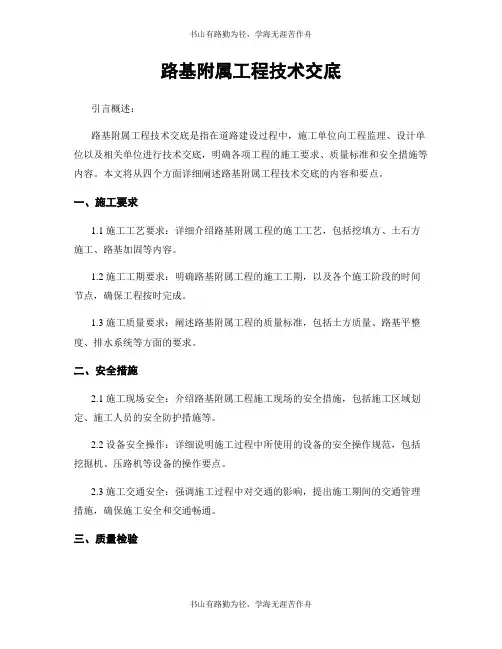 书山有路勤为径，学海无涯苦作舟

路基附属工程技术交底

引言概述：

路基附属工程技术交底是指在道路建设过程中，施工单位向工程监理、设计单位以及相关单位进行技术交底，明确各项工程的施工要求、质量标准和安全措施等内容。本文将从四个方面详细阐述路基附属工程技术交底的内容和要点。

一、施工要求

1.1 施工工艺要求：详细介绍路基附属工程的施工工艺，包括挖填方、土石方施工、路基加固等内容。

1.2 施工工期要求：明确路基附属工程的施工工期，以及各个施工阶段的时间节点，确保工程按时完成。

1.3 施工质量要求：阐述路基附属工程的质量标准，包括土方质量、路基平整度、排水系统等方面的要求。

二、安全措施

2.1 施工现场安全：介绍路基附属工程施工现场的安全措施，包括施工区域划定、施工人员的安全防护措施等。

2.2 设备安全操作：详细说明施工过程中所使用的设备的安全操作规范，包括挖掘机、压路机等设备的操作要点。

2.3 施工交通安全：强调施工过程中对交通的影响，提出施工期间的交通管理措施，确保施工安全和交通畅通。

三、质量检验

书山有路勤为径，学海无涯苦作舟